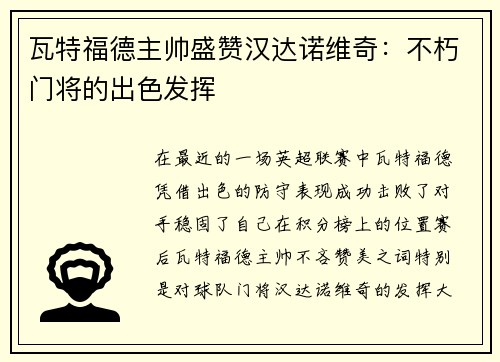 瓦特福德主帅盛赞汉达诺维奇：不朽门将的出色发挥

在最近的一场英超联赛中瓦特福德凭借出色的防守表现成功击败了对手稳固了自己在积分榜上的位置赛后瓦特福德主帅不吝赞美之词特别是对球队门将汉达诺维奇的发挥大